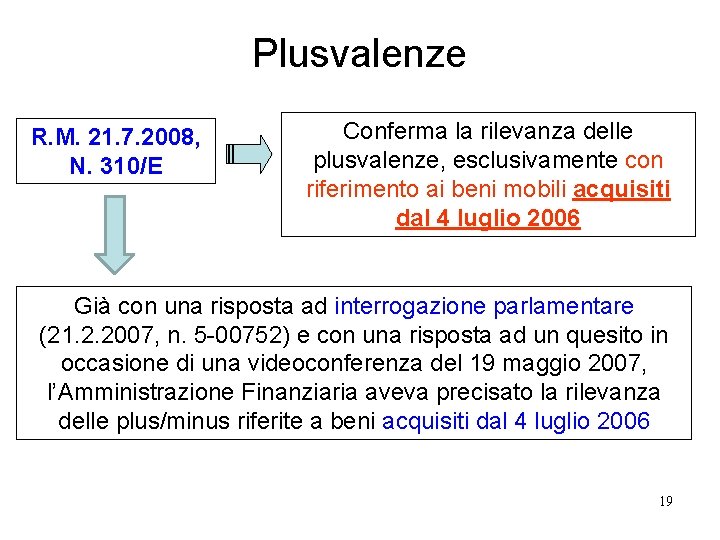 Plusvalenze

R.M. 21.7.2008, N. 310/E

Conferma la rilevanza delle plusvalenze, esclusivamente con riferimento ai beni mobili acquisiti dal 4 luglio 2006

Già con una risposta ad interrogazione parlamentare (21.2.2007, n. 5-00752) e con una risposta ad un quesito in occasione di una videoconferenza del 19 maggio 2007, l'Amministrazione Finanziaria aveva precisato la rilevanza delle plus/minus riferite a beni acquisiti dal 4 luglio 2006

19